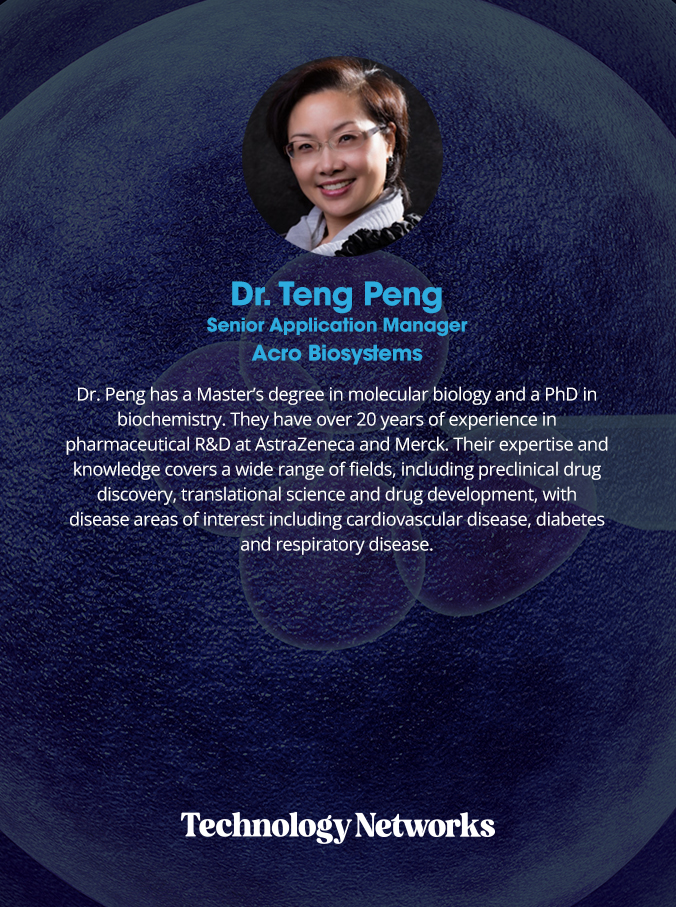 Dr. Teng Peng
Senior Application Manager
Acro Biosystems

Dr. Peng has a Master's degree in molecular biology and a PhD in biochemistry. They have over 20 years of experience in pharmaceutical R&D at AstraZeneca and Merck. Their expertise and knowledge covers a wide range of fields, including preclinical drug discovery, translational science and drug development, with disease areas of interest including cardiovascular disease, diabetes and respiratory disease.

Technology Networks